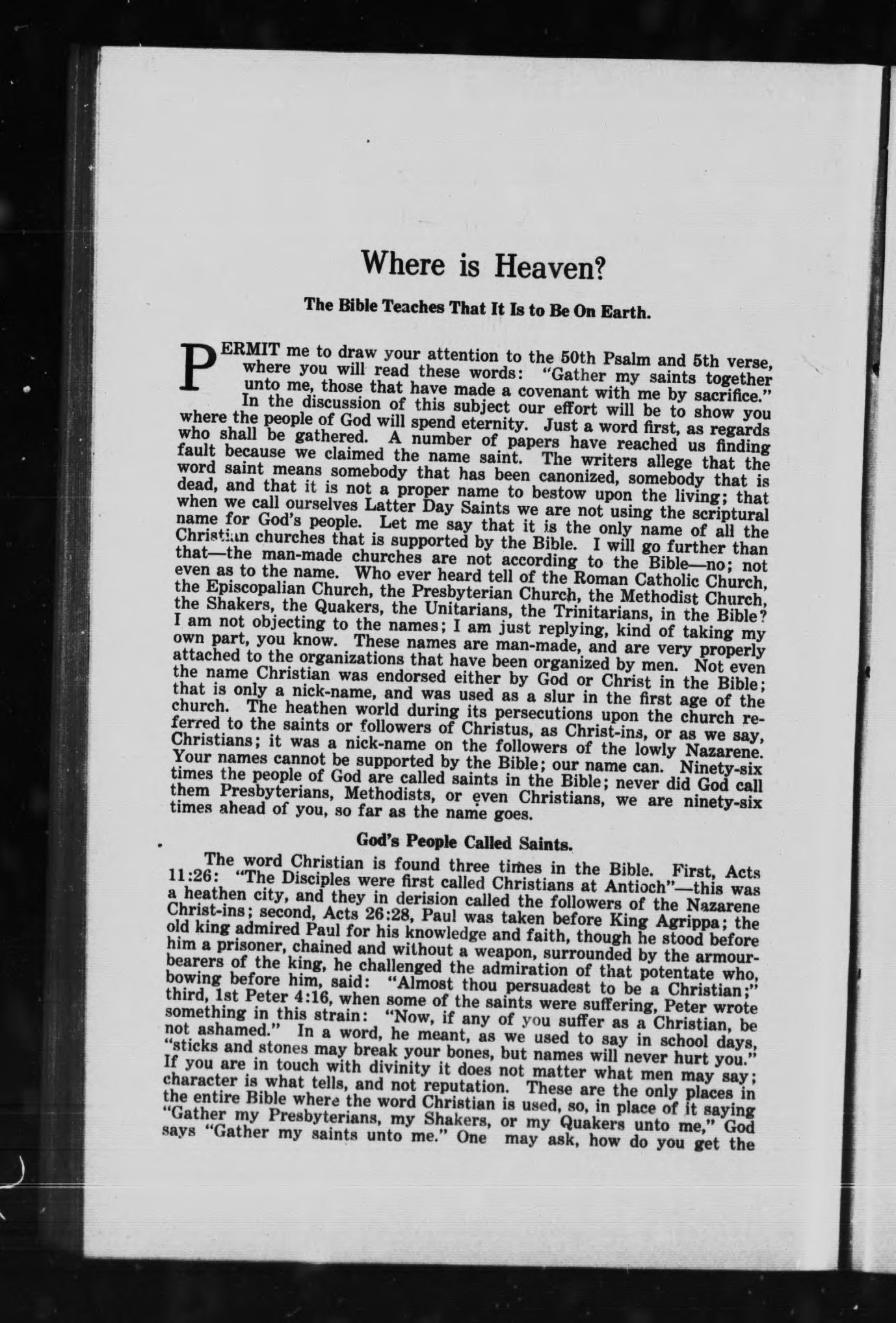 Where is Heaven?

The Bible Teaches That It Is to Be On Earth.

PERMIT me to draw your attention to the 50th Psalm and 5th verse, where you will read these words: "Gather my saints together unto me, those that have made a covenant with me by sacrifice."

In the discussion of this subject our effort will be to show you where the people of God will spend eternity. Just a word first, as regards who shall be gathered. A number of papers have reached us finding fault because we claimed the name saint. The writers allege that the word saint means somebody that has been canonized, somebody that is dead, and that it is not a proper name to bestow upon the living; that when we call ourselves Latter Day Saints we are not using the scriptural name for God's people. Let me say that it is the only name of all the Christian churches that is supported by the Bible. I will go further than that—the man-made churches are not according to the Bible—no; not even as to the name. Who ever heard tell of the Roman Catholic Church, the Episcopalian Church, the Presbyterian Church, the Methodist Church, the Shakers, the Quakers, the Unitarians, the Trinitarians, in the Bible? I am not objecting to the names; I am just replying, kind of taking my own part, you know. These names are man-made, and are very properly attached to the organizations that have been organized by men. Not even the name Christian was endorsed either by God or Christ in the Bible; that is only a nick-name, and was used as a slur in the first age of the church. The heathen world during its persecutions upon the church referred to the saints or followers of Christus, as Christ-ins, or as we say, Christians; it was a nick-name on the followers of the lowly Nazarene. Your names cannot be supported by the Bible; our name can. Ninety-six times the people of God are called saints in the Bible; never did God call them Presbyterians, Methodists, or even Christians, we are ninety-six times ahead of you, so far as the name goes.

God's People Called Saints.

The word Christian is found three times in the Bible. First, Acts 11:26: "The Disciples were first called Christians at Antioch"—this was a heathen city, and they in derision called the followers of the Nazarene Christ-ins; second, Acts 26:28, Paul was taken before King Agrippa; the old king admired Paul for his knowledge and faith, though he stood before him a prisoner, chained and without a weapon, surrounded by the armour-bearers of the king, he challenged the admiration of that potentate who, bowing before him, said: "Almost thou persuadest to be a Christian;" third, 1st Peter 4:16, when some of the saints were suffering, Peter wrote something in this strain: "Now, if any of you suffer as a Christian, be not ashamed." In a word, he meant, as we used to say in school days, "sticks and stones may break your bones, but names will never hurt you." If you are in touch with divinity it does not matter what men may say; character is what tells, and not reputation. These are the only places in the entire Bible where the word Christian is used, so, in place of it saying "Gather my Presbyterians, my Shakers, or my Quakers unto me," God says "Gather my saints unto me." One may ask, how do you get the